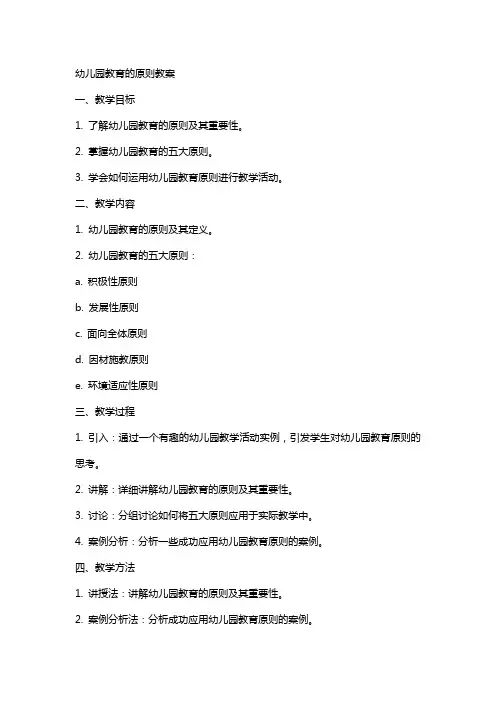 幼儿园教育的原则教案

一、教学目标

1. 了解幼儿园教育的原则及其重要性。

2. 掌握幼儿园教育的五大原则。

3. 学会如何运用幼儿园教育原则进行教学活动。

二、教学内容

1. 幼儿园教育的原则及其定义。

2. 幼儿园教育的五大原则：

a. 积极性原则

b. 发展性原则

c. 面向全体原则

d. 因材施教原则

e. 环境适应性原则

三、教学过程

1. 引入：通过一个有趣的幼儿园教学活动实例，引发学生对幼儿园教育原则的思考。

2. 讲解：详细讲解幼儿园教育的原则及其重要性。

3. 讨论：分组讨论如何将五大原则应用于实际教学中。

4. 案例分析：分析一些成功应用幼儿园教育原则的案例。

四、教学方法

1. 讲授法：讲解幼儿园教育的原则及其重要性。

2. 案例分析法：分析成功应用幼儿园教育原则的案例。